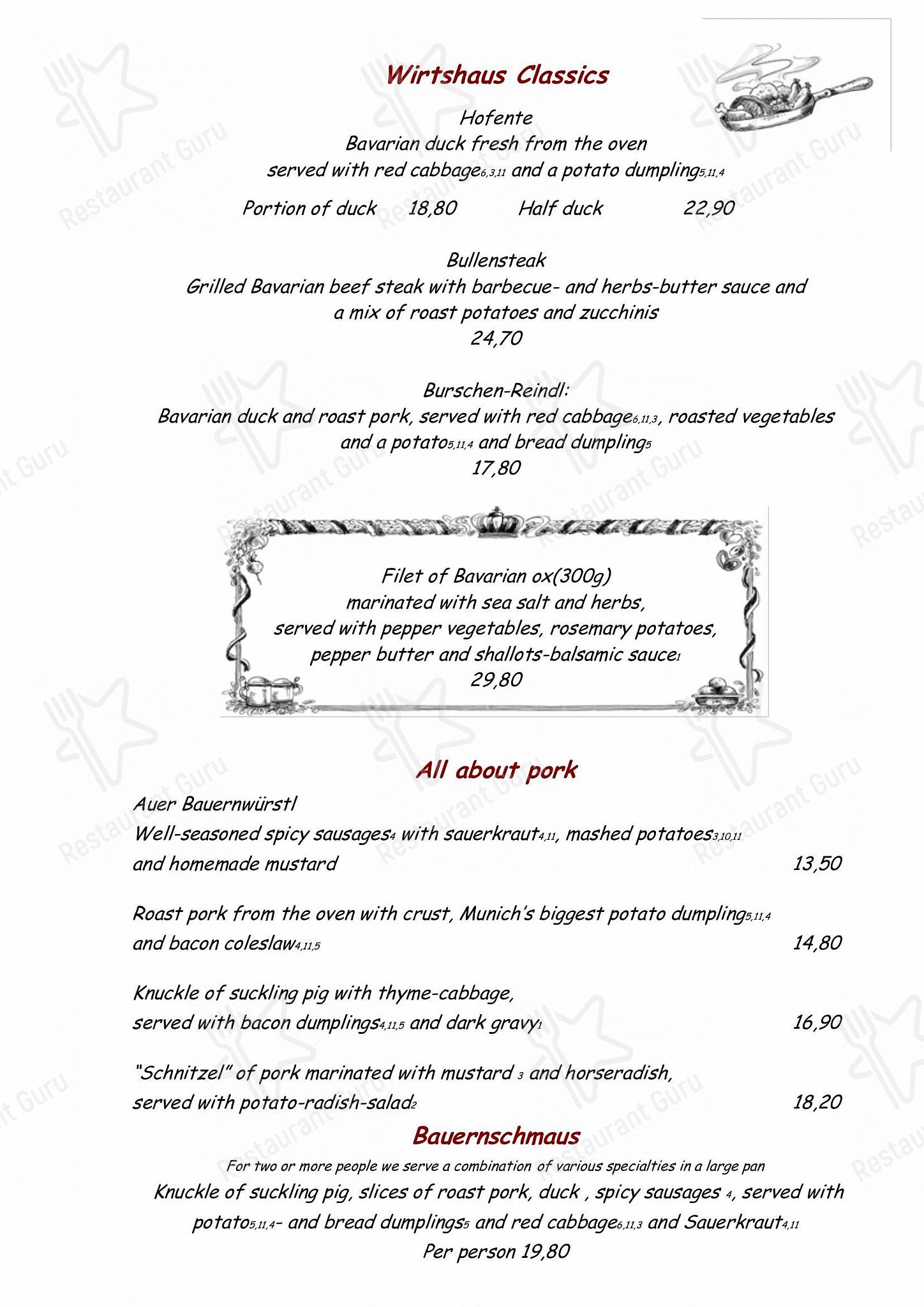 Wirtshaus Classics

Hofente
Bavarian duck fresh from the oven
served with red cabbage$_{6,3,11}$ and a potato dumpling$_{5,11,4}$

Portion of duck 18,80 Half duck 22,90

Bullensteak
Grilled Bavarian beef steak with barbecue- and herbs-butter sauce and a mix of roast potatoes and zucchinis
24,70

Burschen-Reindl:
Bavarian duck and roast pork, served with red cabbage$_{6,11,3}$, roasted vegetables and a potato$_{5,11,4}$ and bread dumpling$_{5}$
17,80

Filet of Bavarian ox(300g)
marinated with sea salt and herbs,
served with pepper vegetables, rosemary potatoes,
pepper butter and shallots-balsamic sauce$_{1}$
29,80

All about pork

Auer Bauernwürstl
Well-seasoned spicy sausages$_{4}$ with sauerkraut$_{4,11}$, mashed potatoes$_{3,10,11}$ and homemade mustard 13,50

Roast pork from the oven with crust, Munich's biggest potato dumpling$_{5,11,4}$ and bacon coleslaw$_{4,11,5}$ 14,80

Knuckle of suckling pig with thyme-cabbage,
served with bacon dumplings$_{4,11,5}$ and dark gravy$_{1}$ 16,90

"Schnitzel" of pork marinated with mustard $_{3}$ and horseradish,
served with potato-radish-salad$_{2}$ 18,20

Bauernschmaus
For two or more people we serve a combination of various specialties in a large pan
Knuckle of suckling pig, slices of roast pork, duck , spicy sausages $_{4}$, served with potato$_{5,11,4}$- and bread dumplings$_{5}$ and red cabbage$_{6,11,3}$ and Sauerkraut$_{4,11}$
Per person 19,80

Restaurant Guru